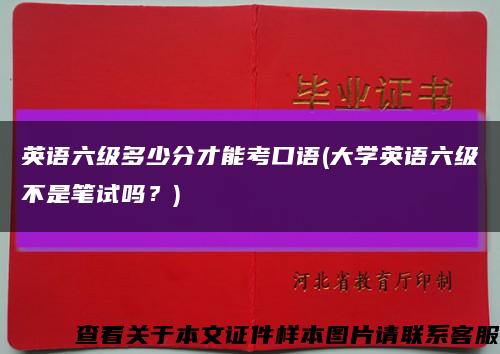 毕业证书

英语六级多少分才能考口语(大学英语六级不是笔试吗？)

河北省教育厅印制

查看关于本文证件样本图片请联系客服